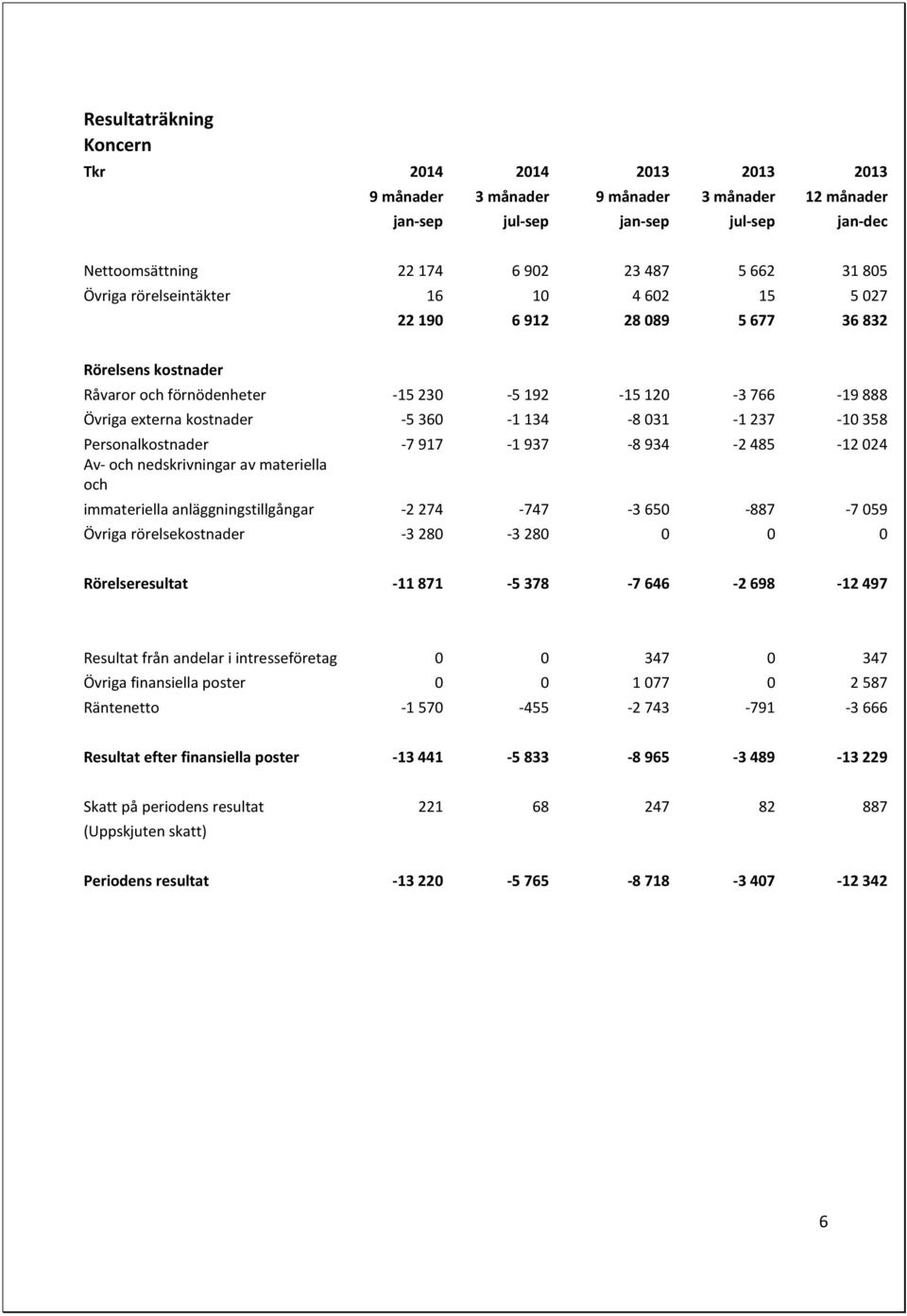 Resultaträkning
Koncern

| Tkr | 2014 | 2014 | 2013 | 2013 | 2013 |
|---|---|---|---|---|---|
| | 9 månader | 3 månader | 9 månader | 3 månader | 12 månader |
| | jan-sep | jul-sep | jan-sep | jul-sep | jan-dec |
| Nettoomsättning | 22 174 | 6 902 | 23 487 | 5 662 | 31 805 |
| Övriga rörelseintäkter | 16 | 10 | 4 602 | 15 | 5 027 |
| | 22 190 | 6 912 | 28 089 | 5 677 | 36 832 |
| Rörelsens kostnader | | | | | |
| Råvaror och förnödenheter | -15 230 | -5 192 | -15 120 | -3 766 | -19 888 |
| Övriga externa kostnader | -5 360 | -1 134 | -8 031 | -1 237 | -10 358 |
| Personalkostnader | -7 917 | -1 937 | -8 934 | -2 485 | -12 024 |
| Av- och nedskrivningar av materiella och | | | | | |
| immateriella anläggningstillgångar | -2 274 | -747 | -3 650 | -887 | -7 059 |
| Övriga rörelsekostnader | -3 280 | -3 280 | 0 | 0 | 0 |
| Rörelseresultat | -11 871 | -5 378 | -7 646 | -2 698 | -12 497 |
| Resultat från andelar i intresseföretag | 0 | 0 | 347 | 0 | 347 |
| Övriga finansiella poster | 0 | 0 | 1 077 | 0 | 2 587 |
| Räntenetto | -1 570 | -455 | -2 743 | -791 | -3 666 |
| Resultat efter finansiella poster | -13 441 | -5 833 | -8 965 | -3 489 | -13 229 |
| Skatt på periodens resultat | 221 | 68 | 247 | 82 | 887 |
| (Uppskjuten skatt) | | | | | |
| Periodens resultat | -13 220 | -5 765 | -8 718 | -3 407 | -12 342 |

6